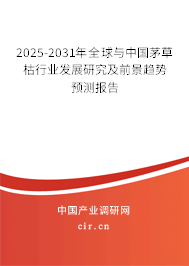 2025-2031年全球与中国茅草枯行业发展研究及前景趋势预测报告

中国产业调研网

cir.cn